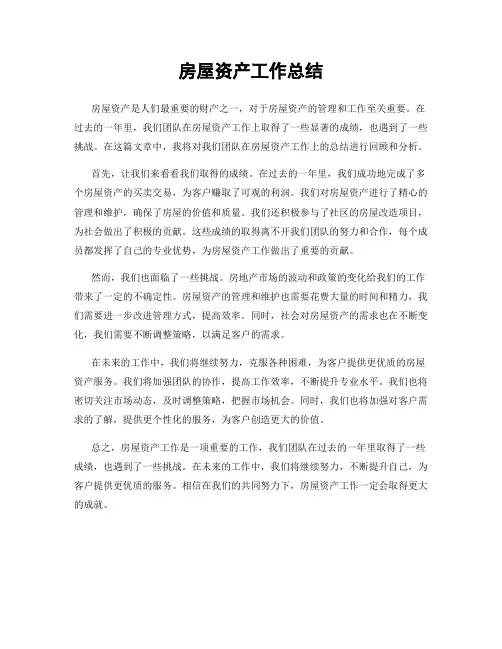 房屋资产工作总结

房屋资产是人们最重要的财产之一，对于房屋资产的管理和工作至关重要。在过去的一年里，我们团队在房屋资产工作上取得了一些显著的成绩，也遇到了一些挑战。在这篇文章中，我将对我们团队在房屋资产工作上的总结进行回顾和分析。

首先，让我们来看看我们取得的成绩。在过去的一年里，我们成功地完成了多个房屋资产的买卖交易，为客户赚取了可观的利润。我们对房屋资产进行了精心的管理和维护，确保了房屋的价值和质量。我们还积极参与了社区的房屋改造项目，为社会做出了积极的贡献。这些成绩的取得离不开我们团队的努力和合作，每个成员都发挥了自己的专业优势，为房屋资产工作做出了重要的贡献。

然而，我们也面临了一些挑战。房地产市场的波动和政策的变化给我们的工作带来了一定的不确定性。房屋资产的管理和维护也需要花费大量的时间和精力，我们需要进一步改进管理方式，提高效率。同时，社会对房屋资产的需求也在不断变化，我们需要不断调整策略，以满足客户的需求。

在未来的工作中，我们将继续努力，克服各种困难，为客户提供更优质的房屋资产服务。我们将加强团队的协作，提高工作效率，不断提升专业水平。我们也将密切关注市场动态，及时调整策略，把握市场机会。同时，我们也将加强对客户需求的了解，提供更个性化的服务，为客户创造更大的价值。

总之，房屋资产工作是一项重要的工作，我们团队在过去的一年里取得了一些成绩，也遇到了一些挑战。在未来的工作中，我们将继续努力，不断提升自己，为客户提供更优质的服务。相信在我们的共同努力下，房屋资产工作一定会取得更大的成就。